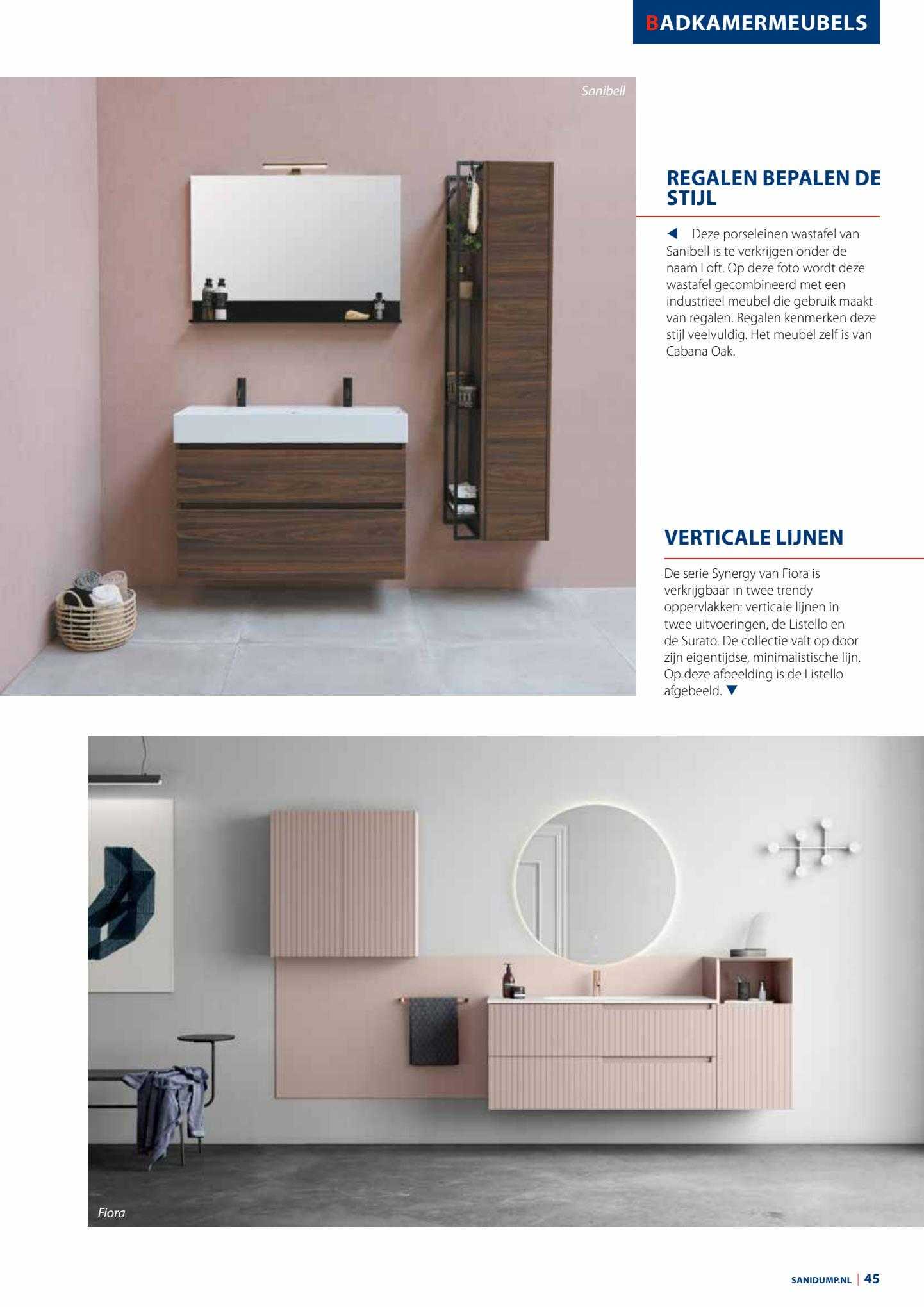 BADKAMERMEUBELS

Sanibell

REGALEN BEPALEN DE STIJL

◀ Deze porseleinen wastafel van Sanibell is te verkrijgen onder de naam Loft. Op deze foto wordt deze wastafel gecombineerd met een industrieel meubel die gebruik maakt van regalen. Regalen kenmerken deze stijl veelvuldig. Het meubel zelf is van Cabana Oak.

VERTICALE LIJNEN

De serie Synergy van Fiora is verkrijgbaar in twee trendy oppervlakken: verticale lijnen in twee uitvoeringen, de Listello en de Surato. De collectie valt op door zijn eigentijdse, minimalistische lijn. Op deze afbeelding is de Listello afgebeeld. ▼

Fiora

SANIDUMP.NL | 45